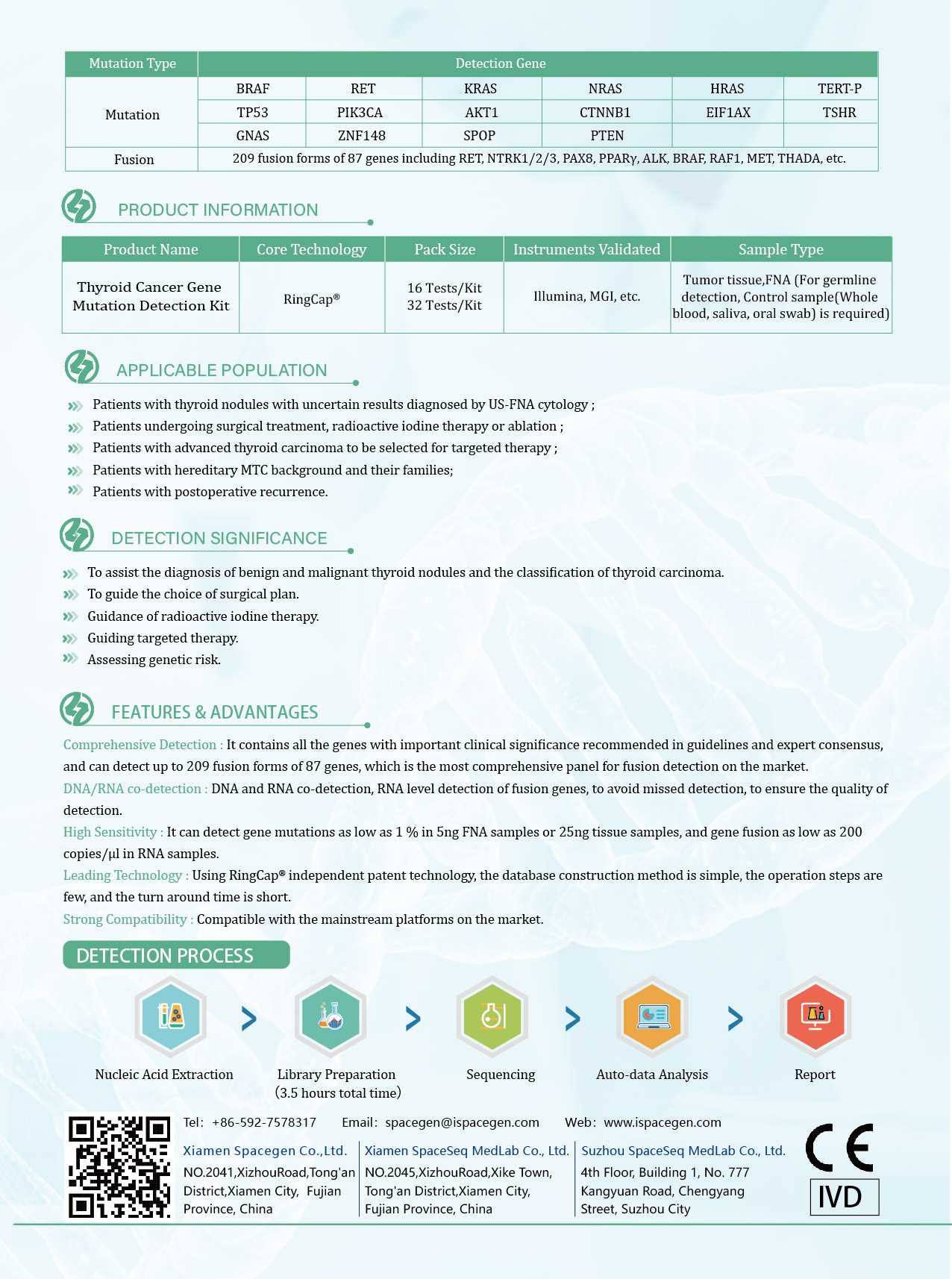 | Mutation Type | Detection Gene | | | | | |
|---|---|---|---|---|---|---|
| Mutation | BRAF | RET | KRAS | NRAS | HRAS | TERT-P |
| | TP53 | PIK3CA | AKT1 | CTNNB1 | EIF1AX | TSHR |
| | GNAS | ZNF148 | SPOP | PTEN | | |
| Fusion | 209 fusion forms of 87 genes including RET, NTRK1/2/3, PAX8, PPARγ, ALK, BRAF, RAF1, MET, THADA, etc. | | | | | |

PRODUCT INFORMATION

| Product Name | Core Technology | Pack Size | Instruments Validated | Sample Type |
|---|---|---|---|---|
| Thyroid Cancer Gene Mutation Detection Kit | RingCap® | 16 Tests/Kit 32 Tests/Kit | Illumina, MGI, etc. | Tumor tissue,FNA (For germline detection, Control sample(Whole blood, saliva, oral swab) is required) |

APPLICABLE POPULATION

Patients with thyroid nodules with uncertain results diagnosed by US-FNA cytology ;
Patients undergoing surgical treatment, radioactive iodine therapy or ablation ;
Patients with advanced thyroid carcinoma to be selected for targeted therapy ;
Patients with hereditary MTC background and their families;
Patients with postoperative recurrence.

DETECTION SIGNIFICANCE

To assist the diagnosis of benign and malignant thyroid nodules and the classification of thyroid carcinoma.
To guide the choice of surgical plan.
Guidance of radioactive iodine therapy.
Guiding targeted therapy.
Assessing genetic risk.

FEATURES & ADVANTAGES

Comprehensive Detection : It contains all the genes with important clinical significance recommended in guidelines and expert consensus, and can detect up to 209 fusion forms of 87 genes, which is the most comprehensive panel for fusion detection on the market.
DNA/RNA co-detection : DNA and RNA co-detection, RNA level detection of fusion genes, to avoid missed detection, to ensure the quality of detection.
High Sensitivity : It can detect gene mutations as low as 1 % in 5ng FNA samples or 25ng tissue samples, and gene fusion as low as 200 copies/μl in RNA samples.
Leading Technology : Using RingCap® independent patent technology, the database construction method is simple, the operation steps are few, and the turn around time is short.
Strong Compatibility : Compatible with the mainstream platforms on the market.

DETECTION PROCESS

Nucleic Acid Extraction
Library Preparation (3.5 hours total time)
Sequencing
Auto-data Analysis
Report

Tel: +86-592-7578317 Email: spacegen@ispacegen.com Web: www.ispacegen.com

Xiamen Spacegen Co.,Ltd.
NO.2041,XizhouRoad,Tong'an District,Xiamen City, Fujian Province, China

Xiamen SpaceSeq MedLab Co., Ltd.
NO.2045,XizhouRoad,Xike Town, Tong'an District,Xiamen City, Fujian Province, China

Suzhou SpaceSeq MedLab Co., Ltd.
4th Floor, Building 1, No. 777 Kangyuan Road, Chengyang Street, Suzhou City

CE
IVD